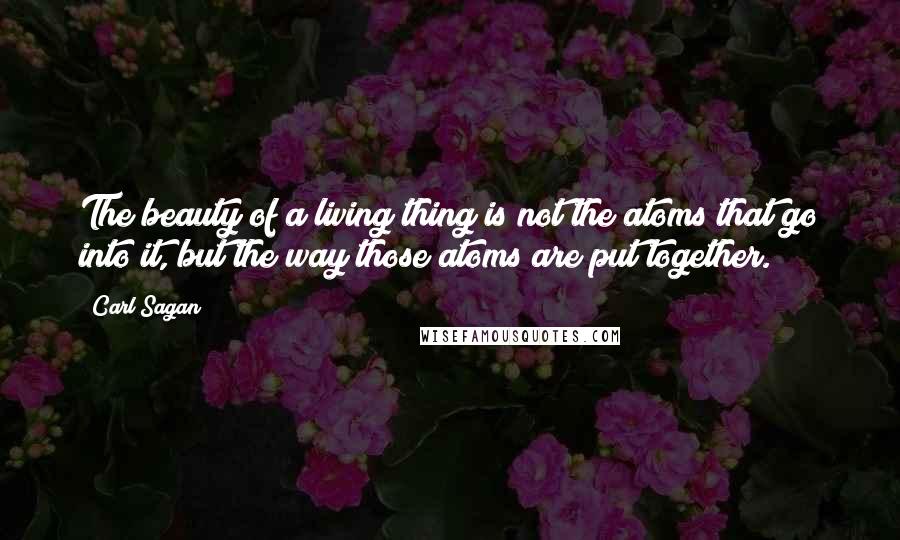 The beauty of a living thing is not the atoms that go into it, but the way those atoms are put together.

Carl Sagan

WISEFAMOUSQUOTES.COM